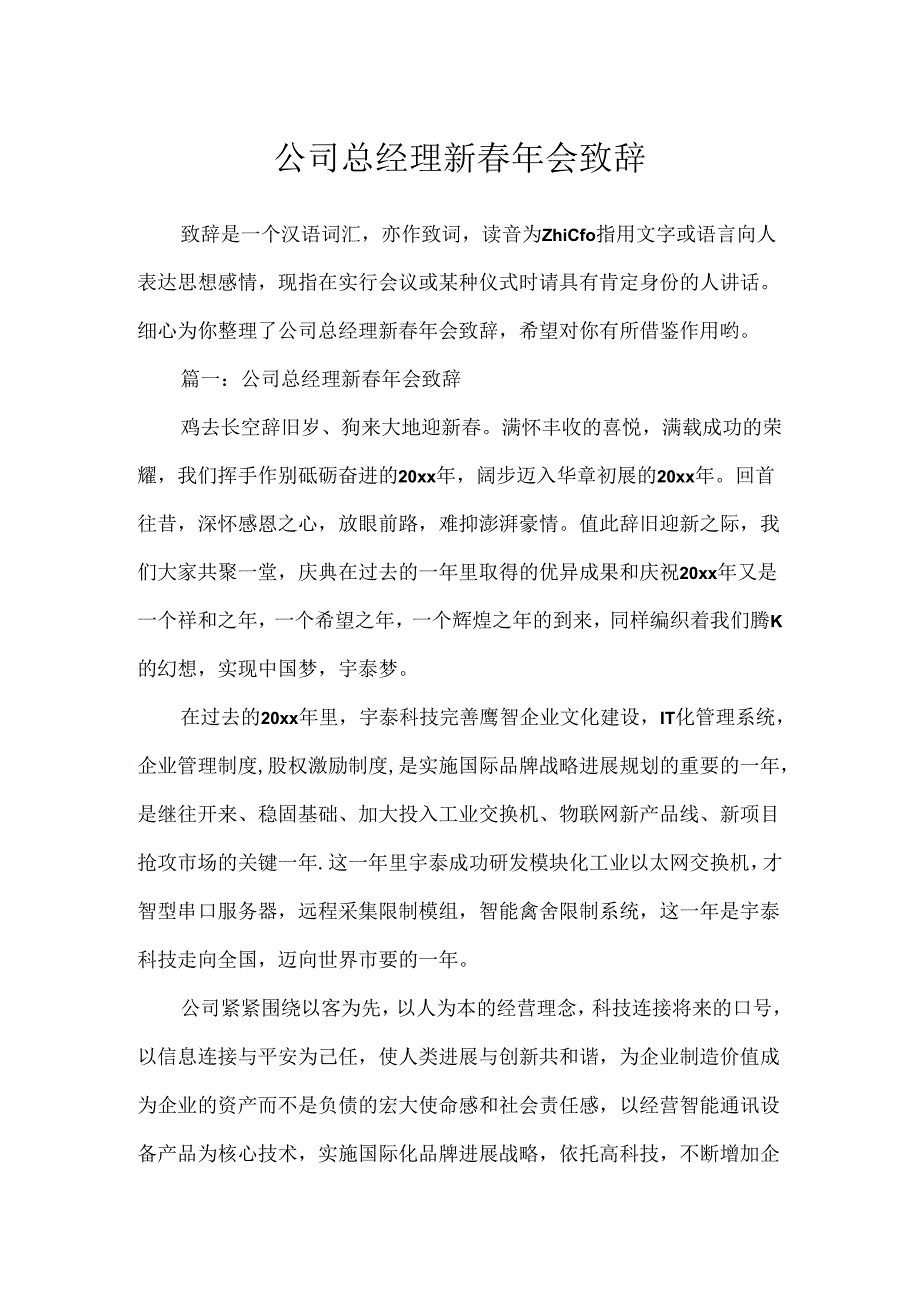 公司总经理新春年会致辞

致辞是一个汉语词汇，亦作致词，读音为ZhiCfo指用文字或语言向人表达思想感情，现指在实行会议或某种仪式时请具有肯定身份的人讲话。细心为你整理了公司总经理新春年会致辞，希望对你有所借鉴作用哟。

篇一：公司总经理新春年会致辞

鸡去长空辞旧岁、狗来大地迎新春。满怀丰收的喜悦，满载成功的荣耀，我们挥手作别砥砺奋进的20xx年，阔步迈入华章初展的20xx年。回首往昔，深怀感恩之心，放眼前路，难抑澎湃豪情。值此辞旧迎新之际，我们大家共聚一堂，庆典在过去的一年里取得的优异成果和庆祝20xx年又是一个祥和之年，一个希望之年，一个辉煌之年的到来，同样编织着我们腾K的幻想，实现中国梦，宇泰梦。

在过去的20xx年里，宇泰科技完善鹰智企业文化建设，IT化管理系统，企业管理制度，股权激励制度，是实施国际品牌战略进展规划的重要的一年，是继往开来、稳固基础、加大投入工业交换机、物联网新产品线、新项目抢攻市场的关键一年.这一年里宇泰成功研发模块化工业以太网交换机，才智型串口服务器，远程采集限制模组，智能禽舍限制系统，这一年是宇泰科技走向全国，迈向世界市要的一年。

公司紧紧围绕以客为先，以人为本的经营理念，科技连接将来的口号，以信息连接与平安为己任，使人类进展与创新共和谐，为企业制造价值成为企业的资产而不是负债的宏大使命感和社会责任感，以经营智能通讯设备产品为核心技术，实施国际化品牌进展战略，依托高科技，不断增加企